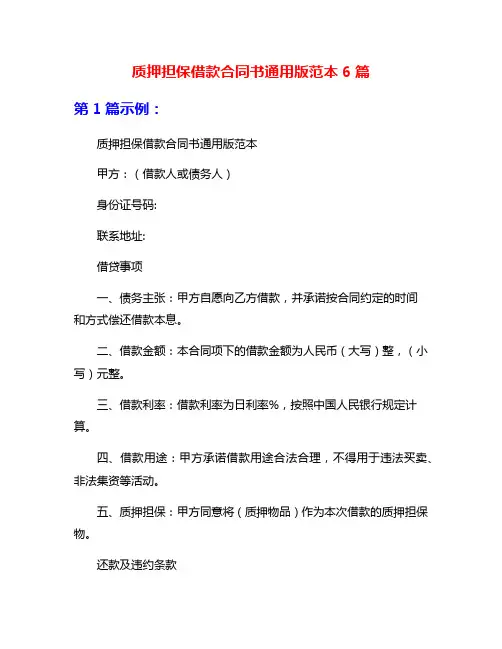 质押担保借款合同书通用版范本 6 篇

第 1 篇示例：

质押担保借款合同书通用版范本

甲方：（借款人或债务人）

身份证号码:

联系地址:

借贷事项

一、债务主张：甲方自愿向乙方借款，并承诺按合同约定的时间和方式偿还借款本息。

二、借款金额：本合同项下的借款金额为人民币（大写）整，（小写）元整。

三、借款利率：借款利率为日利率%，按照中国人民银行规定计算。

四、借款用途：甲方承诺借款用途合法合理，不得用于违法买卖、非法集资等活动。

五、质押担保：甲方同意将（质押物品）作为本次借款的质押担保物。

还款及违约条款